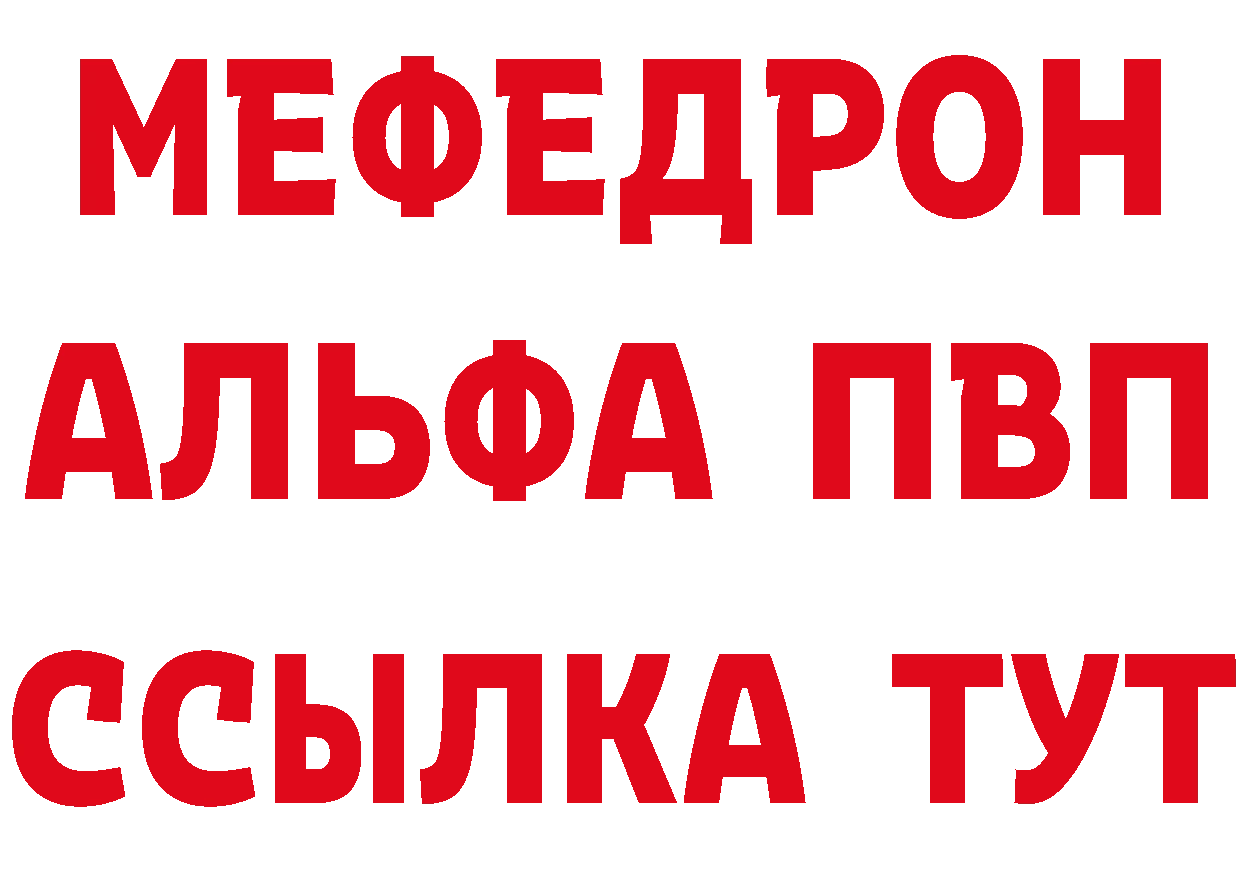 МЕФЕДРОН
АЛЬФА ПВП
ССЫЛКА ТУТ